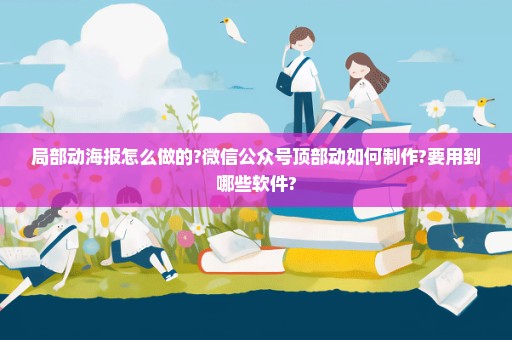 局部动海报怎么做的?微信公众号顶部动如何制作?要用到哪些软件?